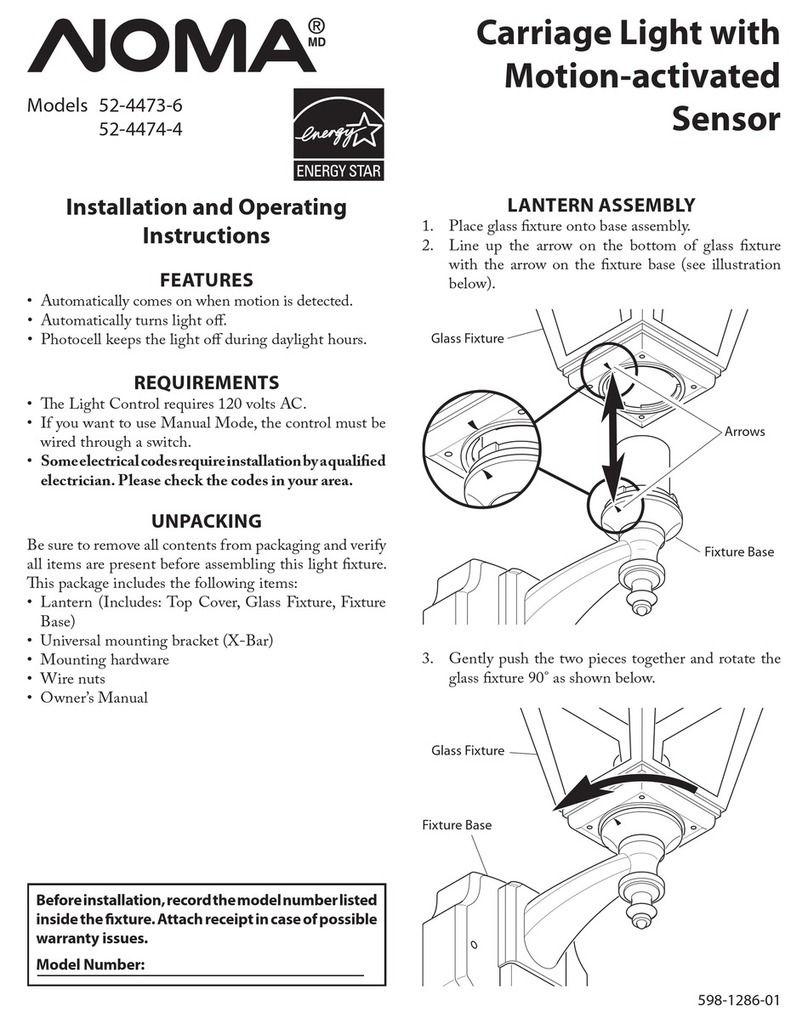 NOMA® MD

Carriage Light with Motion-activated Sensor

Models 52-4473-6
52-4474-4

energy
ENERGY STAR

Installation and Operating Instructions

FEATURES
• Automatically comes on when motion is detected.
• Automatically turns light off.
• Photocell keeps the light off during daylight hours.

REQUIREMENTS
• The Light Control requires 120 volts AC.
• If you want to use Manual Mode, the control must be wired through a switch.
• Some electrical codes require installation by a qualified electrician. Please check the codes in your area.

UNPACKING
Be sure to remove all contents from packaging and verify all items are present before assembling this light fixture. This package includes the following items:
• Lantern (Includes: Top Cover, Glass Fixture, Fixture Base)
• Universal mounting bracket (X-Bar)
• Mounting hardware
• Wire nuts
• Owner's Manual

Before installation, record the model number listed inside the fixture. Attach receipt in case of possible warranty issues.
Model Number:

LANTERN ASSEMBLY
1. Place glass fixture onto base assembly.
2. Line up the arrow on the bottom of glass fixture with the arrow on the fixture base (see illustration below).

Glass Fixture
Arrows
Fixture Base

3. Gently push the two pieces together and rotate the glass fixture 90° as shown below.

Glass Fixture
Fixture Base

598-1286-01